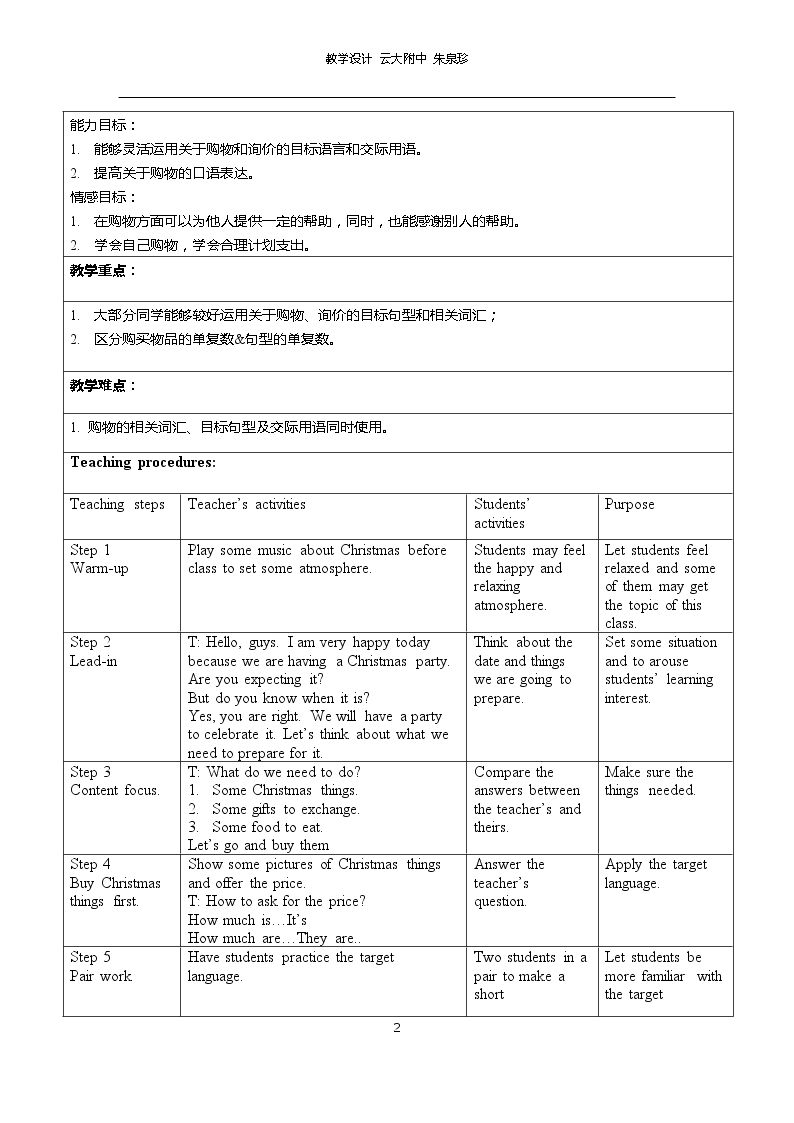 教学设计 云大附中 朱泉珍

能力目标：

1. 能够灵活运用关于购物和询价的目标语言和交际用语。

2. 提高关于购物的口语表达。

情感目标：

1. 在购物方面可以为他人提供一定的帮助，同时，也能感谢别人的帮助。

2. 学会自己购物，学会合理计划支出。

教学重点：

1. 大部分同学能够较好运用关于购物、询价的目标句型和相关词汇；

2. 区分购买物品的单复数&句型的单复数。

教学难点：

1. 购物的相关词汇、目标句型及交际用语同时使用。

Teaching procedures:

| Teaching steps | Teacher's activities | Students' activities | Purpose |
|---|---|---|---|
| Step 1 Warm-up | Play some music about Christmas before class to set some atmosphere. | Students may feel the happy and relaxing atmosphere. | Let students feel relaxed and some of them may get the topic of this class. |
| Step 2 Lead-in | T: Hello, guys. I am very happy today because we are having a Christmas party. Are you expecting it? But do you know when it is? Yes, you are right. We will have a party to celebrate it. Let's think about what we need to prepare for it. | Think about the date and things we are going to prepare. | Set some situation and to arouse students' learning interest. |
| Step 3 Content focus. | T: What do we need to do? 1. Some Christmas things. 2. Some gifts to exchange. 3. Some food to eat. Let's go and buy them | Compare the answers between the teacher's and theirs. | Make sure the things needed. |
| Step 4 Buy Christmas things first. | Show some pictures of Christmas things and offer the price. T: How to ask for the price? How much is…It's How much are…They are.. | Answer the teacher's question. | Apply the target language. |
| Step 5 Pair work | Have students practice the target language. | Two students in a pair to make a short | Let students be more familiar with the target |

2